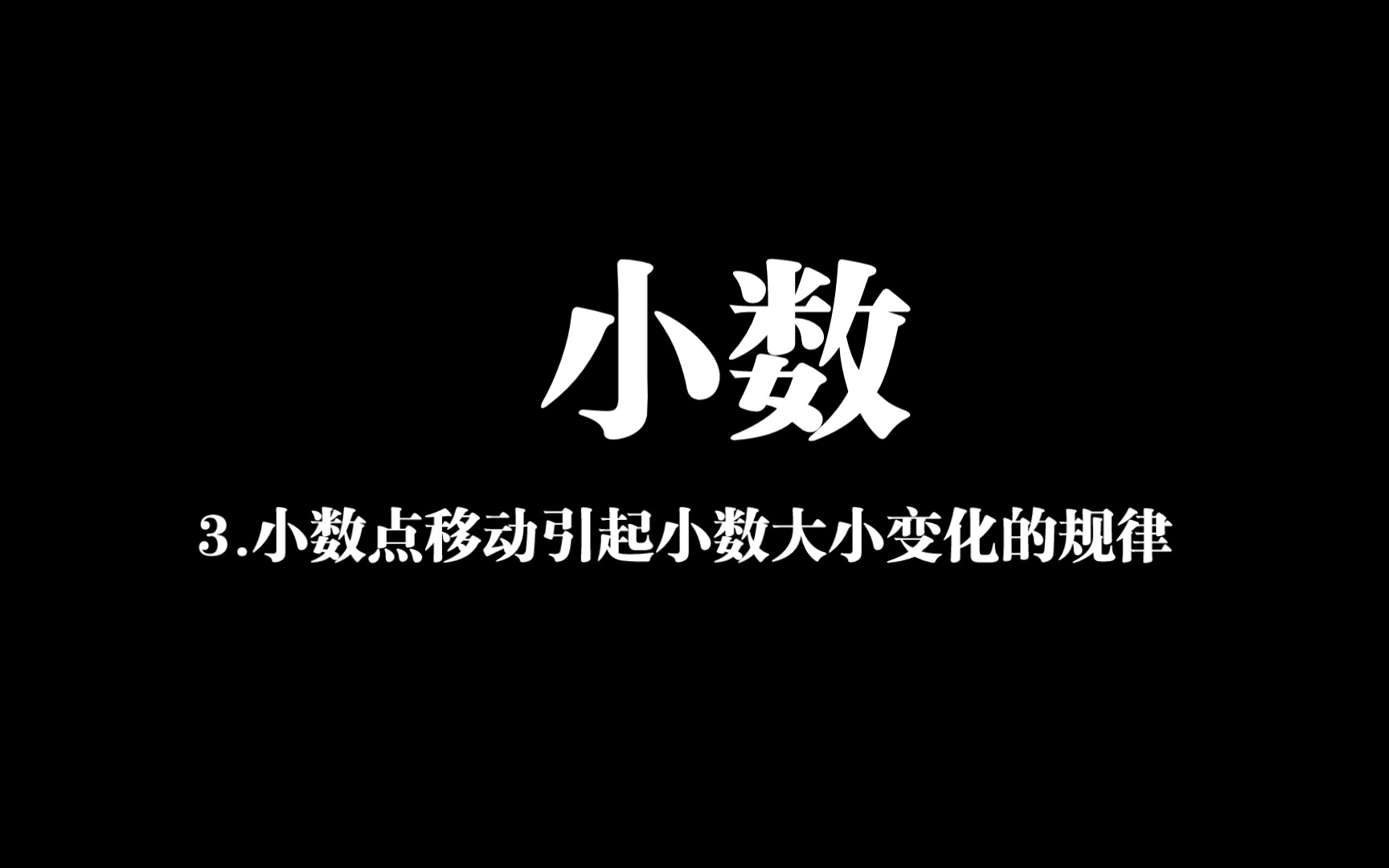 小数

3.小数点移动引起小数大小变化的规律